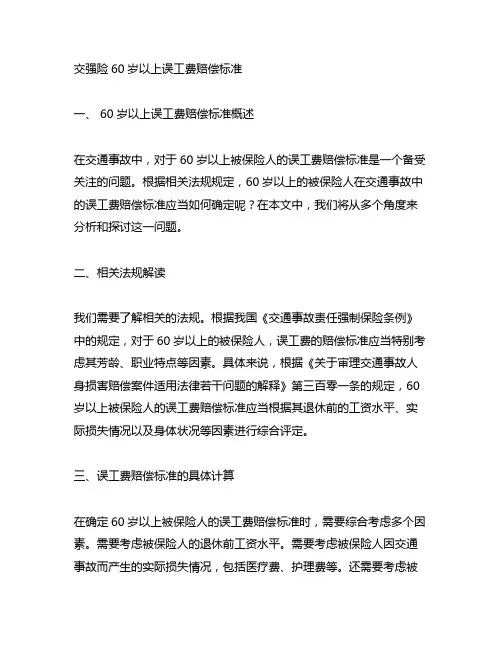 交强险 60 岁以上误工费赔偿标准

一、 60 岁以上误工费赔偿标准概述

在交通事故中，对于 60 岁以上被保险人的误工费赔偿标准是一个备受关注的问题。根据相关法规规定，60 岁以上的被保险人在交通事故中的误工费赔偿标准应当如何确定呢？在本文中，我们将从多个角度来分析和探讨这一问题。

二、相关法规解读

我们需要了解相关的法规。根据我国《交通事故责任强制保险条例》中的规定，对于 60 岁以上的被保险人，误工费的赔偿标准应当特别考虑其芳龄、职业特点等因素。具体来说，根据《关于审理交通事故人身损害赔偿案件适用法律若干问题的解释》第三百零一条的规定，60 岁以上被保险人的误工费赔偿标准应当根据其退休前的工资水平、实际损失情况以及身体状况等因素进行综合评定。

三、误工费赔偿标准的具体计算

在确定 60 岁以上被保险人的误工费赔偿标准时，需要综合考虑多个因素。需要考虑被保险人的退休前工资水平。需要考虑被保险人因交通事故而产生的实际损失情况，包括医疗费、护理费等。还需要考虑被